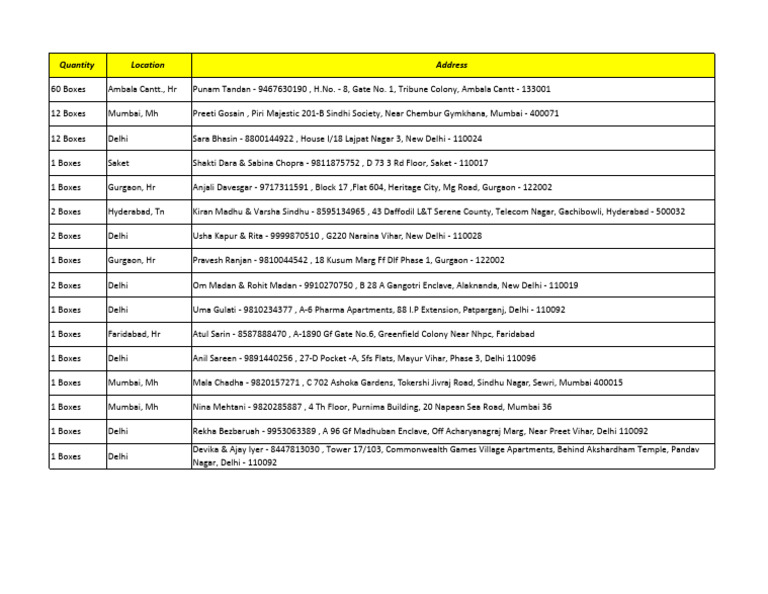 | Quantity | Location | Address |
|---|---|---|
| 60 Boxes | Ambala Cantt., Hr | Punam Tandan - 9467630190 , H.No. - 8, Gate No. 1, Tribune Colony, Ambala Cantt - 133001 |
| 12 Boxes | Mumbai, Mh | Preeti Gosain , Piri Majestic 201-B Sindhi Society, Near Chembur Gymkhana, Mumbai - 400071 |
| 12 Boxes | Delhi | Sara Bhasin - 8800144922 , House I/18 Lajpat Nagar 3, New Delhi - 110024 |
| 1 Boxes | Saket | Shakti Dara & Sabina Chopra - 9811875752 , D 73 3 Rd Floor, Saket - 110017 |
| 1 Boxes | Gurgaon, Hr | Anjali Davesgar - 9717311591 , Block 17 ,Flat 604, Heritage City, Mg Road, Gurgaon - 122002 |
| 2 Boxes | Hyderabad, Tn | Kiran Madhu & Varsha Sindhu - 8595134965 , 43 Daffodil L&T Serene County, Telecom Nagar, Gachibowli, Hyderabad - 500032 |
| 2 Boxes | Delhi | Usha Kapur & Rita - 9999870510 , G220 Naraina Vihar, New Delhi - 110028 |
| 1 Boxes | Gurgaon, Hr | Pravesh Ranjan - 9810044542 , 18 Kusum Marg Ff Dlf Phase 1, Gurgaon - 122002 |
| 2 Boxes | Delhi | Om Madan & Rohit Madan - 9910270750 , B 28 A Gangotri Enclave, Alaknanda, New Delhi - 110019 |
| 1 Boxes | Delhi | Uma Gulati - 9810234377 , A-6 Pharma Apartments, 88 I.P Extension, Patparganj, Delhi - 110092 |
| 1 Boxes | Faridabad, Hr | Atul Sarin - 8587888470 , A-1890 Gf Gate No.6, Greenfield Colony Near Nhpc, Faridabad |
| 1 Boxes | Delhi | Anil Sareen - 9891440256 , 27-D Pocket -A, Sfs Flats, Mayur Vihar, Phase 3, Delhi 110096 |
| 1 Boxes | Mumbai, Mh | Mala Chadha - 9820157271 , C 702 Ashoka Gardens, Tokershi Jivraj Road, Sindhu Nagar, Sewri, Mumbai 400015 |
| 1 Boxes | Mumbai, Mh | Nina Mehtani - 9820285887 , 4 Th Floor, Purnima Building, 20 Napean Sea Road, Mumbai 36 |
| 1 Boxes | Delhi | Rekha Bezbaruah - 9953063389 , A 96 Gf Madhuban Enclave, Off Acharyanagraj Marg, Near Preet Vihar, Delhi 110092 |
| 1 Boxes | Delhi | Devika & Ajay Iyer - 8447813030 , Tower 17/103, Commonwealth Games Village Apartments, Behind Akshardham Temple, Pandav Nagar, Delhi - 110092 |